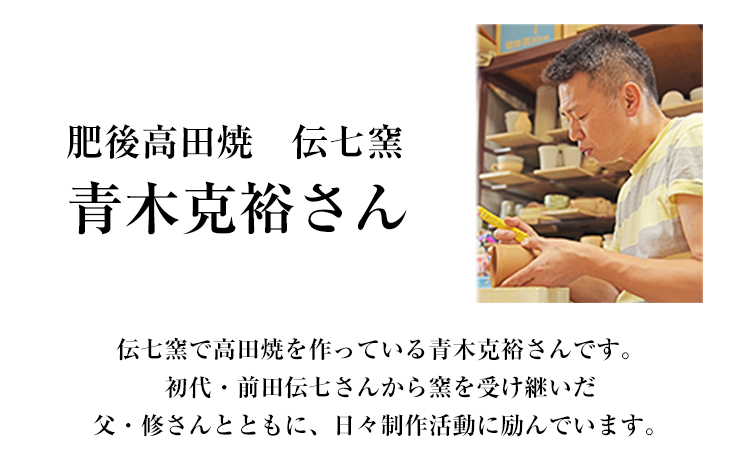 肥後高田焼　伝七窯
青木克裕さん

伝七窯で高田焼を作っている青木克裕さんです。
初代・前田伝七さんから窯を受け継いだ
父・修さんとともに、日々制作活動に励んでいます。